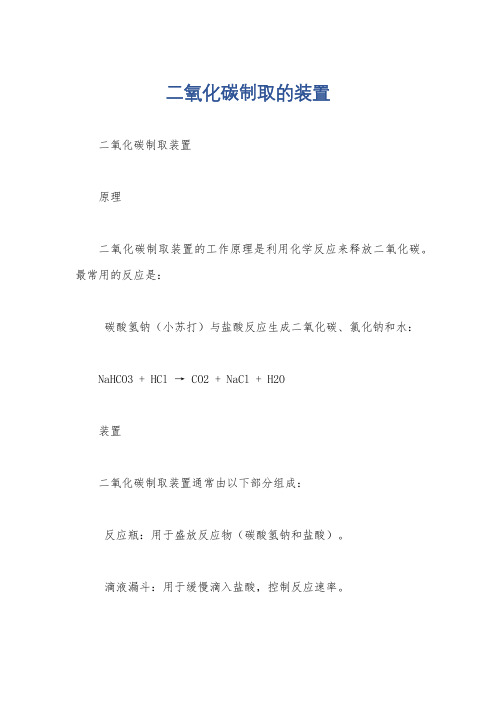 二氧化碳制取的装置

二氧化碳制取装置

原理

二氧化碳制取装置的工作原理是利用化学反应来释放二氧化碳。最常用的反应是：

碳酸氢钠（小苏打）与盐酸反应生成二氧化碳、氯化钠和水：

NaHCO3 + HCl → CO2 + NaCl + H2O

装置

二氧化碳制取装置通常由以下部分组成：

反应瓶：用于盛放反应物（碳酸氢钠和盐酸）。

滴液漏斗：用于缓慢滴入盐酸，控制反应速率。